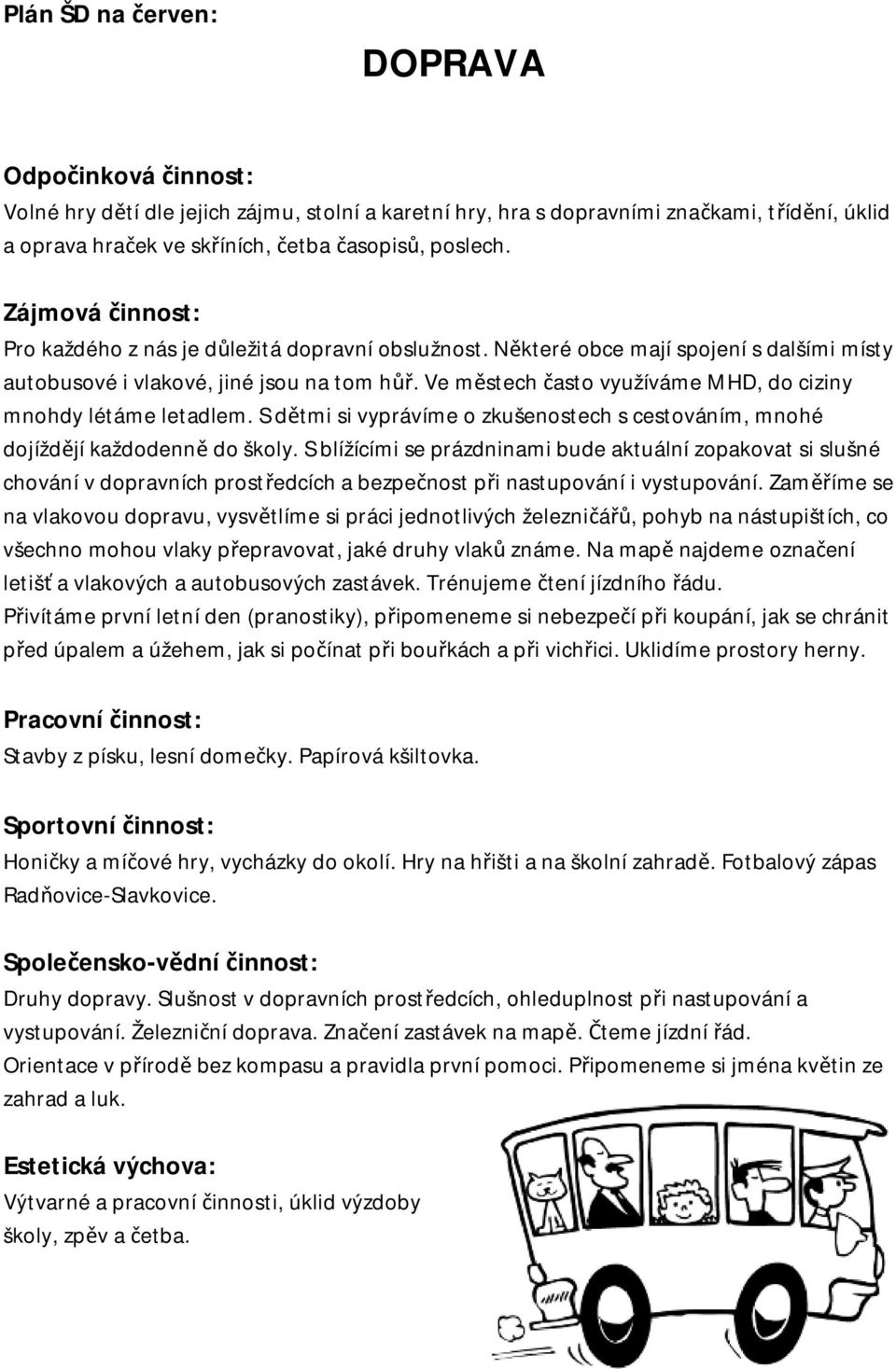 Plán ŠD na červen:

DOPRAVA

Odpočinková činnost:
Volné hry dětí dle jejich zájmu, stolní a karetní hry, hra s dopravními značkami, třídění, úklid a oprava hraček ve skříních, četba časopisů, poslech.

Zájmová činnost:
Pro každého z nás je důležitá dopravní obslužnost. Některé obce mají spojení s dalšími místy autobusové i vlakové, jiné jsou na tom hůř. Ve městech často využíváme MHD, do ciziny mnohdy létáme letadlem. S dětmi si vyprávíme o zkušenostech s cestováním, mnohé dojíždějí každodenně do školy. S blížícími se prázdninami bude aktuální zopakovat si slušné chování v dopravních prostředcích a bezpečnost při nastupování i vystupování. Zaměříme se na vlakovou dopravu, vysvětlíme si práci jednotlivých železničářů, pohyb na nástupištích, co všechno mohou vlaky přepravovat, jaké druhy vlaků známe. Na mapě najdeme označení letišť a vlakových a autobusových zastávek. Trénujeme čtení jízdního řádu.
Přivítáme první letní den (pranostiky), připomeneme si nebezpečí při koupání, jak se chránit před úpalem a úžehem, jak si počínat při bouřkách a při vichřici. Uklidíme prostory herny.

Pracovní činnost:
Stavby z písku, lesní domečky. Papírová kšiltovka.

Sportovní činnost:
Honičky a míčové hry, vycházky do okolí. Hry na hřišti a na školní zahradě. Fotbalový zápas Radňovice-Slavkovice.

Společensko-vědní činnost:
Druhy dopravy. Slušnost v dopravních prostředcích, ohleduplnost při nastupování a vystupování. Železniční doprava. Značení zastávek na mapě. Čteme jízdní řád. Orientace v přírodě bez kompasu a pravidla první pomoci. Připomeneme si jména květin ze zahrad a luk.

Estetická výchova:
Výtvarné a pracovní činnosti, úklid výzdoby školy, zpěv a četba.